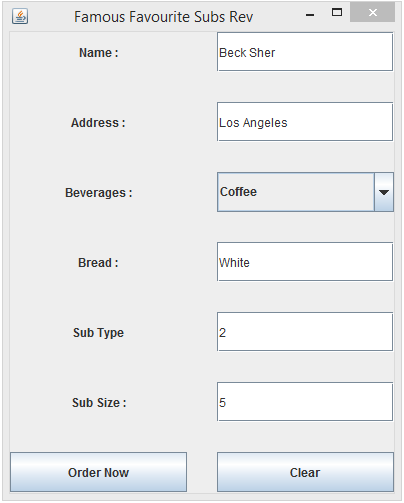 Famous Favourite Subs Rev

Name : Beck Sher

Address : Los Angeles

Beverages : Coffee

Bread : White

Sub Type 2

Sub Size : 5

Order Now Clear